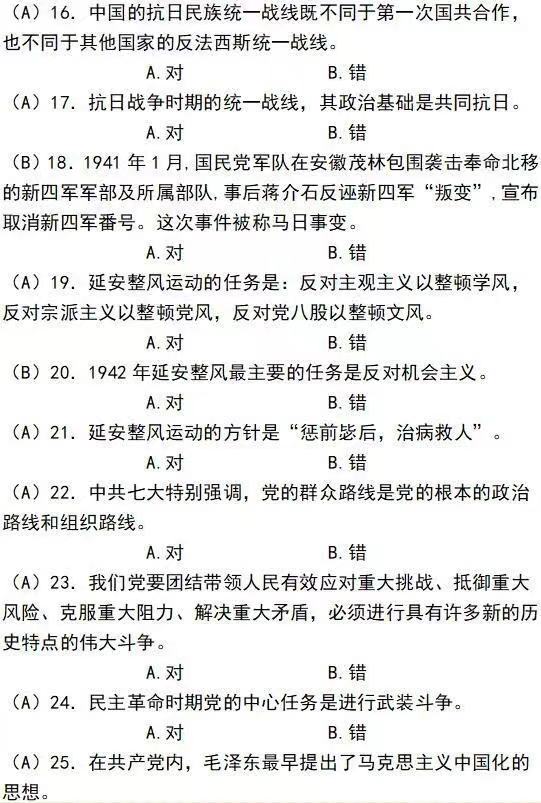 （A）16. 中国的抗日民族统一战线既不同于第一次国共合作，也不同于其他国家的反法西斯统一战线。

A. 对　　B. 错

（A）17. 抗日战争时期的统一战线，其政治基础是共同抗日。

A. 对　　B. 错

（B）18. 1941 年 1 月，国民党军队在安徽茂林包围袭击奉命北移的新四军军部及所属部队，事后蒋介石反诬新四军“叛变”，宣布取消新四军番号。这次事件被称马日事变。

A. 对　　B. 错

（A）19. 延安整风运动的任务是：反对主观主义以整顿学风，反对宗派主义以整顿党风，反对党八股以整顿文风。

A. 对　　B. 错

（B）20. 1942 年延安整风最主要的任务是反对机会主义。

A. 对　　B. 错

（A）21. 延安整风运动的方针是“惩前毖后，治病救人”。

A. 对　　B. 错

（A）22. 中共七大特别强调，党的群众路线是党的根本的政治路线和组织路线。

A. 对　　B. 错

（A）23. 我们党要团结带领人民有效应对重大挑战、抵御重大风险、克服重大阻力、解决重大矛盾，必须进行具有许多新的历史特点的伟大斗争。

A. 对　　B. 错

（A）24. 民主革命时期党的中心任务是进行武装斗争。

A. 对　　B. 错

（A）25. 在共产党内，毛泽东最早提出了马克思主义中国化的思想。